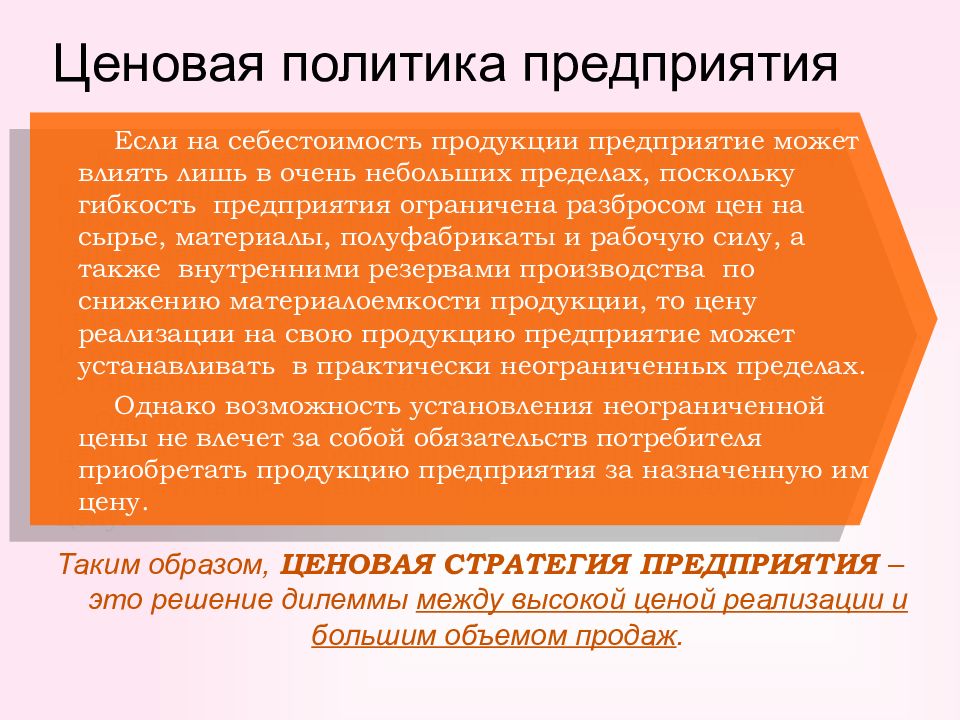 Ценовая политика предприятия

Если на себестоимость продукции предприятие может влиять лишь в очень небольших пределах, поскольку гибкость предприятия ограничена разбросом цен на сырье, материалы, полуфабрикаты и рабочую силу, а также внутренними резервами производства по снижению материалоемкости продукции, то цену реализации на свою продукцию предприятие может устанавливать в практически неограниченных пределах.

Однако возможность установления неограниченной цены не влечет за собой обязательств потребителя приобретать продукцию предприятия за назначенную им цену.

Таким образом, ЦЕНОВАЯ СТРАТЕГИЯ ПРЕДПРИЯТИЯ – это решение дилеммы между высокой ценой реализации и большим объемом продаж.